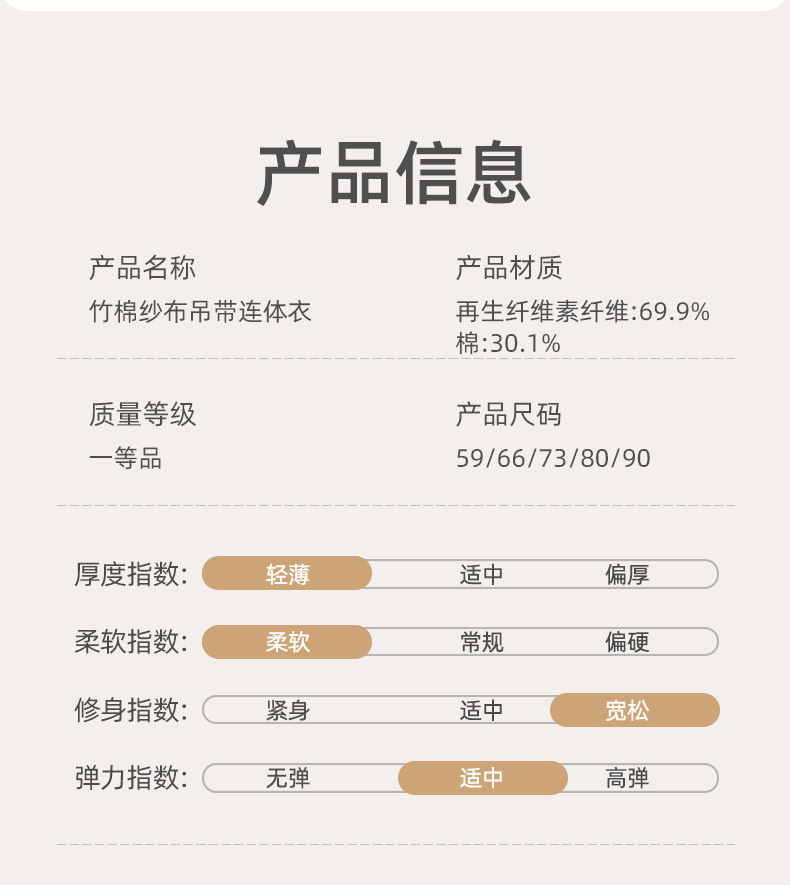 产品信息

产品名称
竹棉纱布吊带连体衣

产品材质
再生纤维素纤维:69.9%
棉:30.1%

质量等级
一等品

产品尺码
59/66/73/80/90

厚度指数: 轻薄 适中 偏厚

柔软指数: 柔软 常规 偏硬

修身指数: 紧身 适中 宽松

弹力指数: 无弹 适中 高弹